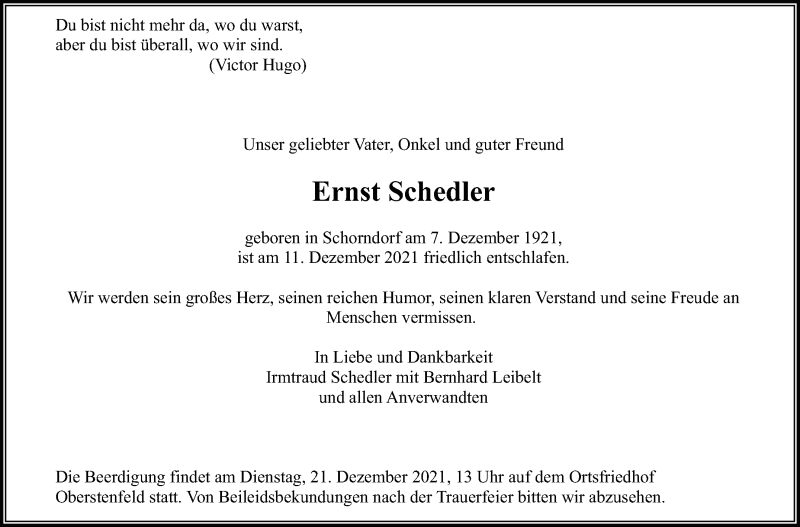 Du bist nicht mehr da, wo du warst,
aber du bist überall, wo wir sind.
(Victor Hugo)

Unser geliebter Vater, Onkel und guter Freund

Ernst Schedler

geboren in Schorndorf am 7. Dezember 1921,
ist am 11. Dezember 2021 friedlich entschlafen.

Wir werden sein großes Herz, seinen reichen Humor, seinen klaren Verstand und seine Freude an Menschen vermissen.

In Liebe und Dankbarkeit
Irmtraud Schedler mit Bernhard Leibelt
und allen Anverwandten

Die Beerdigung findet am Dienstag, 21. Dezember 2021, 13 Uhr auf dem Ortsfriedhof Oberstenfeld statt. Von Beileidsbekundungen nach der Trauerfeier bitten wir abzusehen.